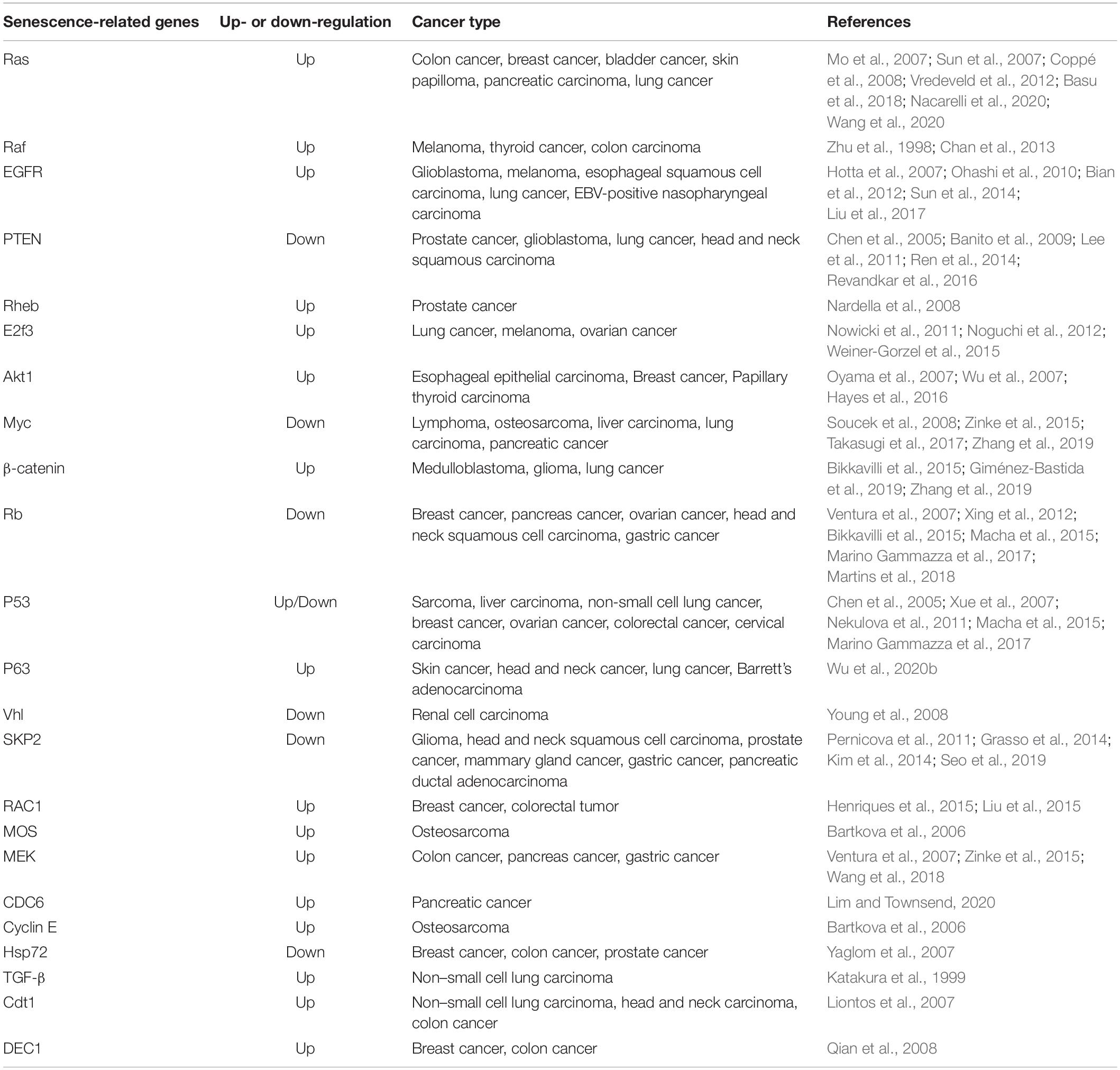 | Senescence-related genes | Up- or down-regulation | Cancer type | References |
|---|---|---|---|
| Ras | Up | Colon cancer, breast cancer, bladder cancer, skin papilloma, pancreatic carcinoma, lung cancer | Mo et al., 2007; Sun et al., 2007; Coppé et al., 2008; Vredeveld et al., 2012; Basu et al., 2018; Nacarelli et al., 2020; Wang et al., 2020 |
| Raf | Up | Melanoma, thyroid cancer, colon carcinoma | Zhu et al., 1998; Chan et al., 2013 |
| EGFR | Up | Glioblastoma, melanoma, esophageal squamous cell carcinoma, lung cancer, EBV-positive nasopharyngeal carcinoma | Hotta et al., 2007; Ohashi et al., 2010; Bian et al., 2012; Sun et al., 2014; Liu et al., 2017 |
| PTEN | Down | Prostate cancer, glioblastoma, lung cancer, head and neck squamous carcinoma | Chen et al., 2005; Banito et al., 2009; Lee et al., 2011; Ren et al., 2014; Revandkar et al., 2016 |
| Rheb | Up | Prostate cancer | Nardella et al., 2008 |
| E2f3 | Up | Lung cancer, melanoma, ovarian cancer | Nowicki et al., 2011; Noguchi et al., 2012; Weiner-Gorzel et al., 2015 |
| Akt1 | Up | Esophageal epithelial carcinoma, Breast cancer, Papillary thyroid carcinoma | Oyama et al., 2007; Wu et al., 2007; Hayes et al., 2016 |
| Myc | Down | Lymphoma, osteosarcoma, liver carcinoma, lung carcinoma, pancreatic cancer | Soucek et al., 2008; Zinke et al., 2015; Takasugi et al., 2017; Zhang et al., 2019 |
| β-catenin | Up | Medulloblastoma, glioma, lung cancer | Bikkavilli et al., 2015; Giménez-Bastida et al., 2019; Zhang et al., 2019 |
| Rb | Down | Breast cancer, pancreas cancer, ovarian cancer, head and neck squamous cell carcinoma, gastric cancer | Ventura et al., 2007; Xing et al., 2012; Bikkavilli et al., 2015; Macha et al., 2015; Marino Gammazza et al., 2017; Martins et al., 2018 |
| P53 | Up/Down | Sarcoma, liver carcinoma, non-small cell lung cancer, breast cancer, ovarian cancer, colorectal cancer, cervical carcinoma | Chen et al., 2005; Xue et al., 2007; Nekulova et al., 2011; Macha et al., 2015; Marino Gammazza et al., 2017 |
| P63 | Up | Skin cancer, head and neck cancer, lung cancer, Barrett's adenocarcinoma | Wu et al., 2020b |
| Vhl | Down | Renal cell carcinoma | Young et al., 2008 |
| SKP2 | Down | Glioma, head and neck squamous cell carcinoma, prostate cancer, mammary gland cancer, gastric cancer, pancreatic ductal adenocarcinoma | Pernicova et al., 2011; Grasso et al., 2014; Kim et al., 2014; Seo et al., 2019 |
| RAC1 | Up | Breast cancer, colorectal tumor | Henriques et al., 2015; Liu et al., 2015 |
| MOS | Up | Osteosarcoma | Bartkova et al., 2006 |
| MEK | Up | Colon cancer, pancreas cancer, gastric cancer | Ventura et al., 2007; Zinke et al., 2015; Wang et al., 2018 |
| CDC6 | Up | Pancreatic cancer | Lim and Townsend, 2020 |
| Cyclin E | Up | Osteosarcoma | Bartkova et al., 2006 |
| Hsp72 | Down | Breast cancer, colon cancer, prostate cancer | Yaglom et al., 2007 |
| TGF-β | Up | Non–small cell lung carcinoma | Katakura et al., 1999 |
| Cdt1 | Up | Non–small cell lung carcinoma, head and neck carcinoma, colon cancer | Liontos et al., 2007 |
| DEC1 | Up | Breast cancer, colon cancer | Qian et al., 2008 |